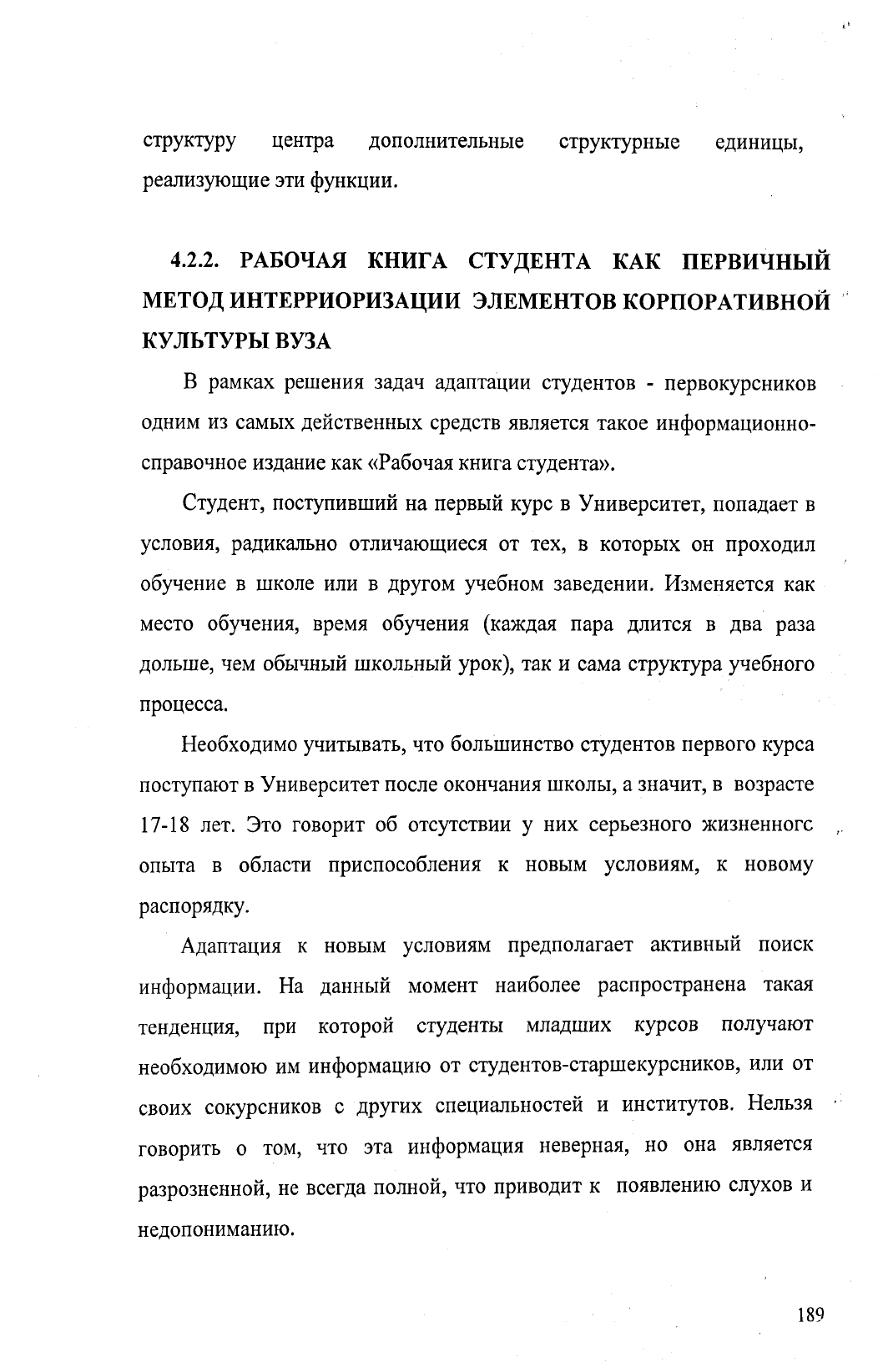 структуру центра дополнительные структурные единицы, реализующие эти функции.

4.2.2. РАБОЧАЯ КНИГА СТУДЕНТА КАК ПЕРВИЧНЫЙ МЕТОД ИНТЕРРИОРИЗАЦИИ ЭЛЕМЕНТОВ КОРПОРАТИВНОЙ КУЛЬТУРЫ ВУЗА

В рамках решения задач адаптации студентов - первокурсников одним из самых действенных средств является такое информационно-справочное издание как «Рабочая книга студента».

Студент, поступивший на первый курс в Университет, попадает в условия, радикально отличающиеся от тех, в которых он проходил обучение в школе или в другом учебном заведении. Изменяется как место обучения, время обучения (каждая пара длится в два раза дольше, чем обычный школьный урок), так и сама структура учебного процесса.

Необходимо учитывать, что большинство студентов первого курса поступают в Университет после окончания школы, а значит, в возрасте 17-18 лет. Это говорит об отсутствии у них серьезного жизненногс опыта в области приспособления к новым условиям, к новому распорядку.

Адаптация к новым условиям предполагает активный поиск информации. На данный момент наиболее распространена такая тенденция, при которой студенты младших курсов получают необходимою им информацию от студентов-старшекурсников, или от своих сокурсников с других специальностей и институтов. Нельзя говорить о том, что эта информация неверная, но она является разрозненной, не всегда полной, что приводит к появлению слухов и недопониманию.

189